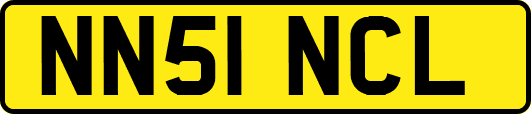 NN51 NCL